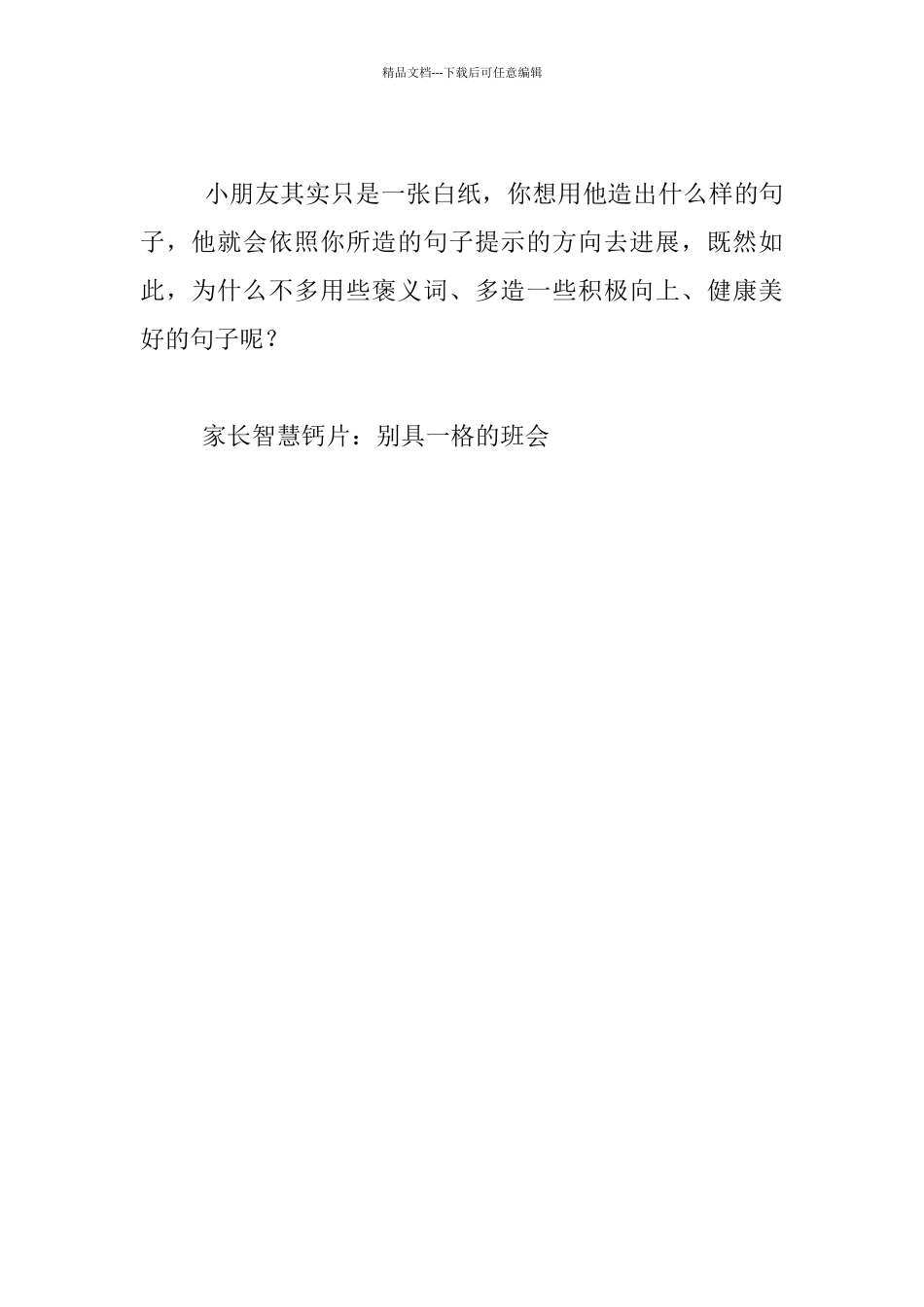 精品文档---下载后可任意编辑

小朋友其实只是一张白纸，你想用他造出什么样的句子，他就会依照你所造的句子提示的方向去进展，既然如此，为什么不多用些褒义词、多造一些积极向上、健康美好的句子呢？

家长智慧钙片：别具一格的班会